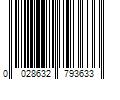 0 028632 793633